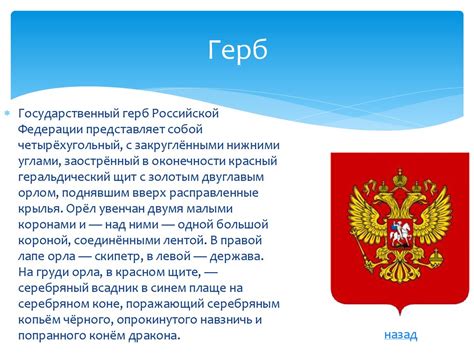 Герб

Государственный герб Российской Федерации представляет собой четырёхугольный, с закруглёнными нижними углами, заострённый в оконечности красный геральдический щит с золотым двуглавым орлом, поднявшим вверх расправленные крылья. Орёл увенчан двумя малыми коронами и — над ними — одной большой короной, соединёнными лентой. В правой лапе орла — скипетр, в левой — держава. На груди орла, в красном щите, — серебряный всадник в синем плаще на серебряном коне, поражающий серебряным копьём чёрного, опрокинутого навзничь и попранного конём дракона.

назад